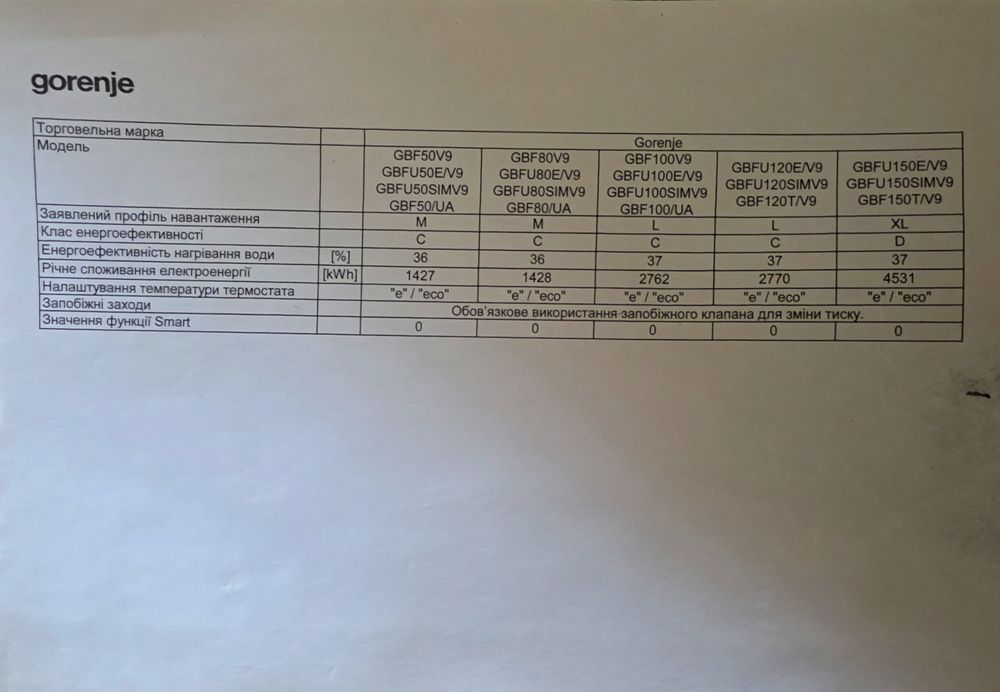 gorenje

| Торговельна марка | | Gorenje | | | | |
|---|---|---|---|---|---|---|
| Модель | | GBF50V9 GBFU50E/V9 GBFU50SIMV9 GBF50/UA | GBF80V9 GBFU80E/V9 GBFU80SIMV9 GBF80/UA | GBF100V9 GBFU100E/V9 GBFU100SIMV9 GBF100/UA | GBFU120E/V9 GBFU120SIMV9 GBF120T/V9 | GBFU150E/V9 GBFU150SIMV9 GBF150T/V9 |
| Заявлений профіль навантаження | | M | M | L | L | XL |
| Клас енергоефективності | | C | C | C | C | D |
| Енергоефективність нагрівання води | [%] | 36 | 36 | 37 | 37 | 37 |
| Річне споживання електроенергії | [kWh] | 1427 | 1428 | 2762 | 2770 | 4531 |
| Налаштування температури термостата | | "e" / "eco" | "e" / "eco" | "e" / "eco" | "e" / "eco" | "e" / "eco" |
| Запобіжні заходи | | Обов'язкове використання запобіжного клапана для зміни тиску. | | | | |
| Значення функції Smart | | 0 | 0 | 0 | 0 | 0 |